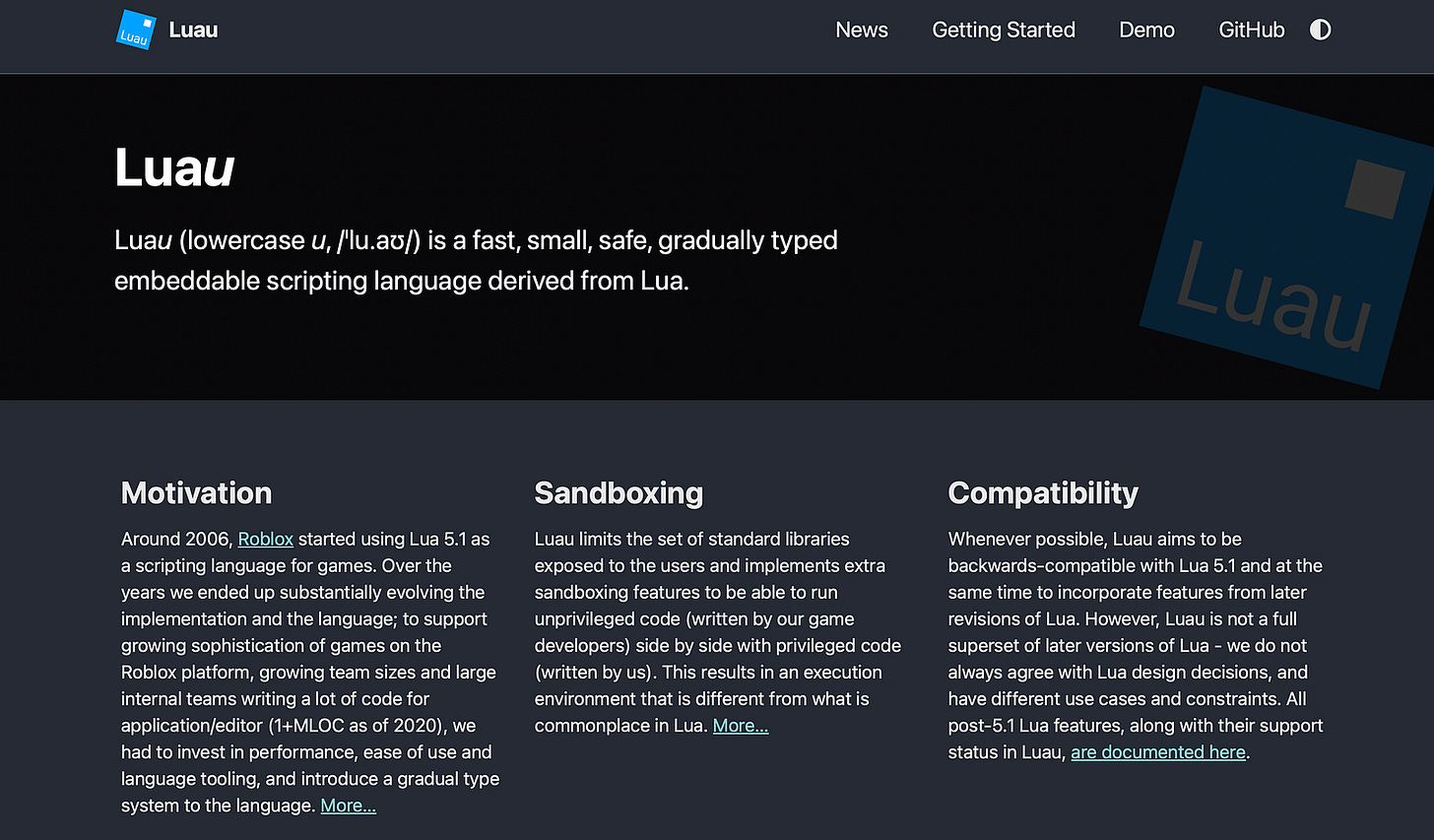 Luau

Luau

News Getting Started Demo GitHub

Luau

Luau (lowercase u, /ˈlu.aʊ/) is a fast, small, safe, gradually typed embeddable scripting language derived from Lua.

Luau

Motivation

Around 2006, Roblox started using Lua 5.1 as a scripting language for games. Over the years we ended up substantially evolving the implementation and the language; to support growing sophistication of games on the Roblox platform, growing team sizes and large internal teams writing a lot of code for application/editor (1+MLOC as of 2020), we had to invest in performance, ease of use and language tooling, and introduce a gradual type system to the language. More...

Sandboxing

Luau limits the set of standard libraries exposed to the users and implements extra sandboxing features to be able to run unprivileged code (written by our game developers) side by side with privileged code (written by us). This results in an execution environment that is different from what is commonplace in Lua. More...

Compatibility

Whenever possible, Luau aims to be backwards-compatible with Lua 5.1 and at the same time to incorporate features from later revisions of Lua. However, Luau is not a full superset of later versions of Lua - we do not always agree with Lua design decisions, and have different use cases and constraints. All post-5.1 Lua features, along with their support status in Luau, are documented here.